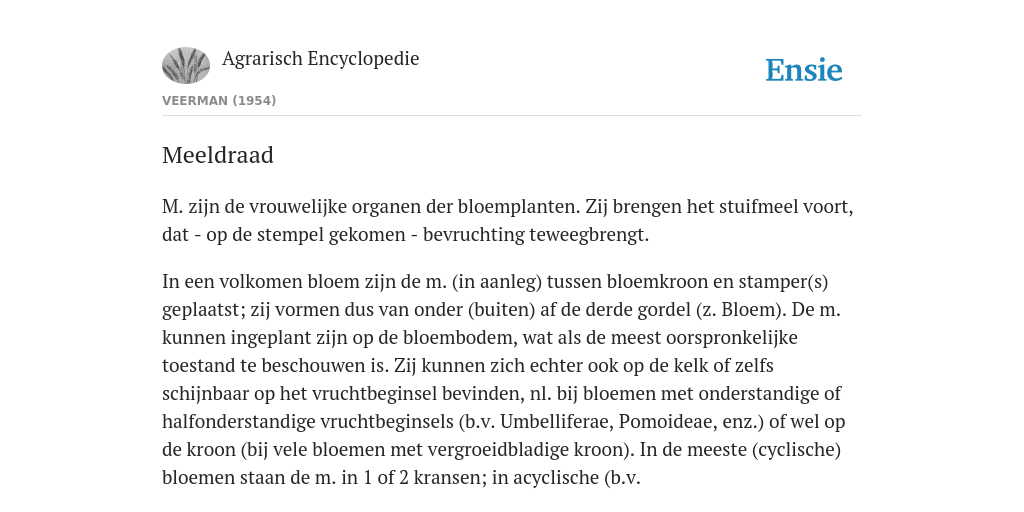 Agrarisch Encyclopedie

Ensie

VEERMAN (1954)

Meeldraad

M. zijn de vrouwelijke organen der bloemplanten. Zij brengen het stuifmeel voort, dat - op de stempel gekomen - bevruchting teweegbrengt.

In een volkomen bloem zijn de m. (in aanleg) tussen bloemkroon en stamper(s) geplaatst; zij vormen dus van onder (buiten) af de derde gordel (z. Bloem). De m. kunnen ingeplant zijn op de bloembodem, wat als de meest oorspronkelijke toestand te beschouwen is. Zij kunnen zich echter ook op de kelk of zelfs schijnbaar op het vruchtbeginsel bevinden, nl. bij bloemen met onderstandige of halfonderstandige vruchtbeginsels (b.v. Umbelliferae, Pomoideae, enz.) of wel op de kroon (bij vele bloemen met vergroeidbladige kroon). In de meeste (cyclische) bloemen staan de m. in 1 of 2 kransen; in acyclische (b.v.